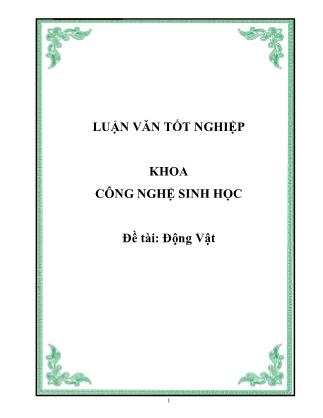 LUẬN VĂN TỐT NGHIỆP

KHOA
CÔNG NGHỆ SINH HỌC

Đề tài: Động Vật

1